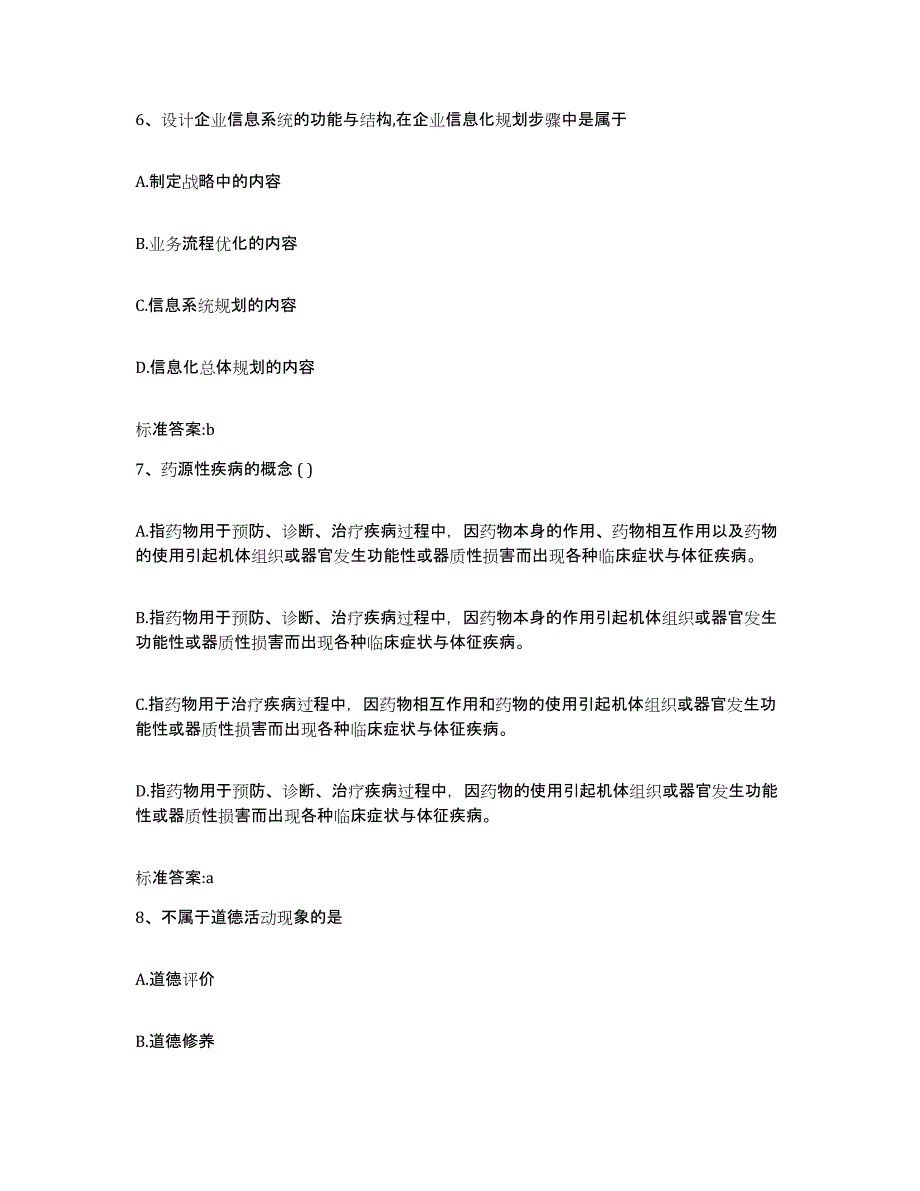 6、设计企业信息系统的功能与结构,在企业信息化规划步骤中是属于

A.制定战略中的内容

B.业务流程优化的内容

C.信息系统规划的内容

D.信息化总体规划的内容

标准答案:b

7、药源性疾病的概念 ( )

A.指药物用于预防、诊断、治疗疾病过程中，因药物本身的作用、药物相互作用以及药物的使用引起机体组织或器官发生功能性或器质性损害而出现各种临床症状与体征疾病。

B.指药物用于预防、诊断、治疗疾病过程中，因药物本身的作用引起机体组织或器官发生功能性或器质性损害而出现各种临床症状与体征疾病。

C.指药物用于治疗疾病过程中，因药物相互作用和药物的使用引起机体组织或器官发生功能性或器质性损害而出现各种临床症状与体征疾病。

D.指药物用于预防、诊断、治疗疾病过程中，因药物的使用引起机体组织或器官发生功能性或器质性损害而出现各种临床症状与体征疾病。

标准答案:a

8、不属于道德活动现象的是

A.道德评价

B.道德修养